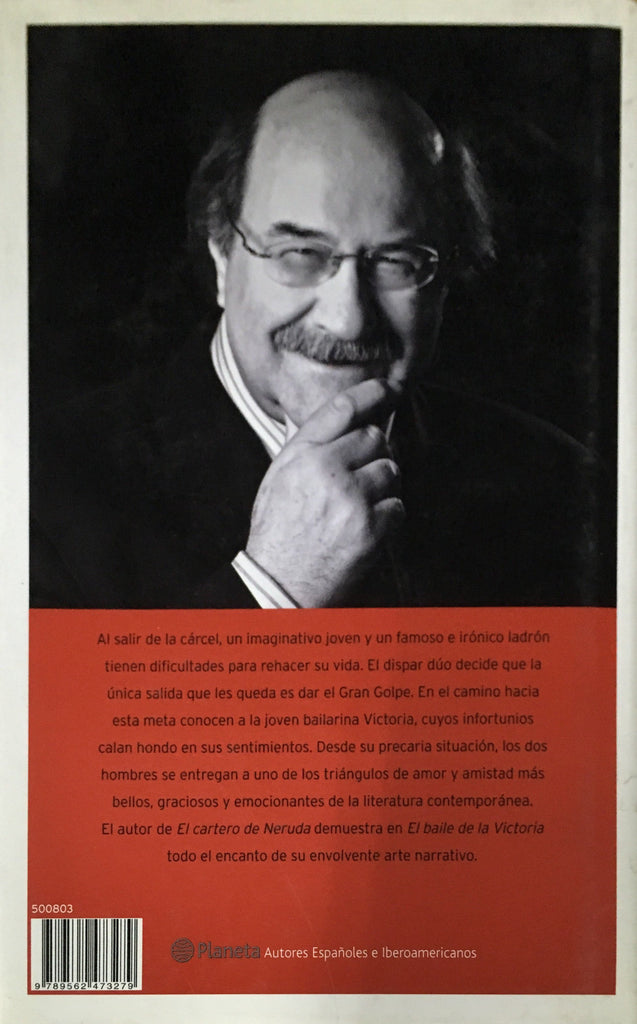 Al salir de la cárcel, un imaginativo joven y un famoso e irónico ladrón tienen dificultades para rehacer su vida. El dispar dúo decide que la única salida que les queda es dar el Gran Golpe. En el camino hacia esta meta conocen a la joven bailarina Victoria, cuyos infortunios calan hondo en sus sentimientos. Desde su precaria situación, los dos hombres se entregan a uno de los triángulos de amor y amistad más bellos, graciosos y emocionantes de la literatura contemporánea. El autor de El cartero de Neruda demuestra en El baile de la Victoria todo el encanto de su envolvente arte narrativo.

500803

9 789562 473279

Planeta Autores Españoles e Iberoamericanos